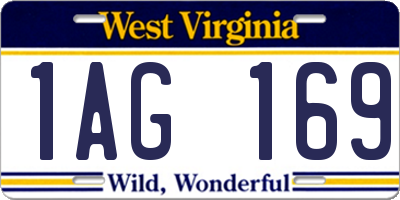 West Virginia

1AG 169

Wild, Wonderful